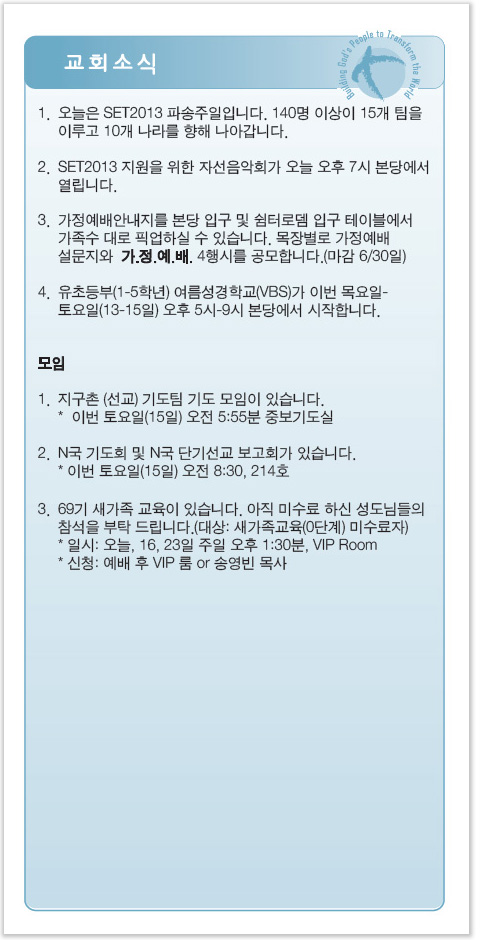 교회소식

Building God's People to Transform the World

1. 오늘은 SET2013 파송주일입니다. 140명 이상이 15개 팀을 이루고 10개 나라를 향해 나아갑니다.

2. SET2013 지원을 위한 자선음악회가 오늘 오후 7시 본당에서 열립니다.

3. 가정예배안내지를 본당 입구 및 쉼터로뎀 입구 테이블에서 가족수 대로 픽업하실 수 있습니다. 목장별로 가정예배 설문지와 가.정.예.배. 4행시를 공모합니다.(마감 6/30일)

4. 유초등부(1-5학년) 여름성경학교(VBS)가 이번 목요일-토요일(13-15일) 오후 5시-9시 본당에서 시작합니다.

모임

1. 지구촌 (선교) 기도팀 기도 모임이 있습니다.
* 이번 토요일(15일) 오전 5:55분 중보기도실

2. N국 기도회 및 N국 단기선교 보고회가 있습니다.
* 이번 토요일(15일) 오전 8:30, 214호

3. 69기 새가족 교육이 있습니다. 아직 미수료 하신 성도님들의 참석을 부탁 드립니다.(대상: 새가족교육(0단계) 미수료자)
* 일시: 오늘, 16, 23일 주일 오후 1:30분, VIP Room
* 신청: 예배 후 VIP 룸 or 송영빈 목사